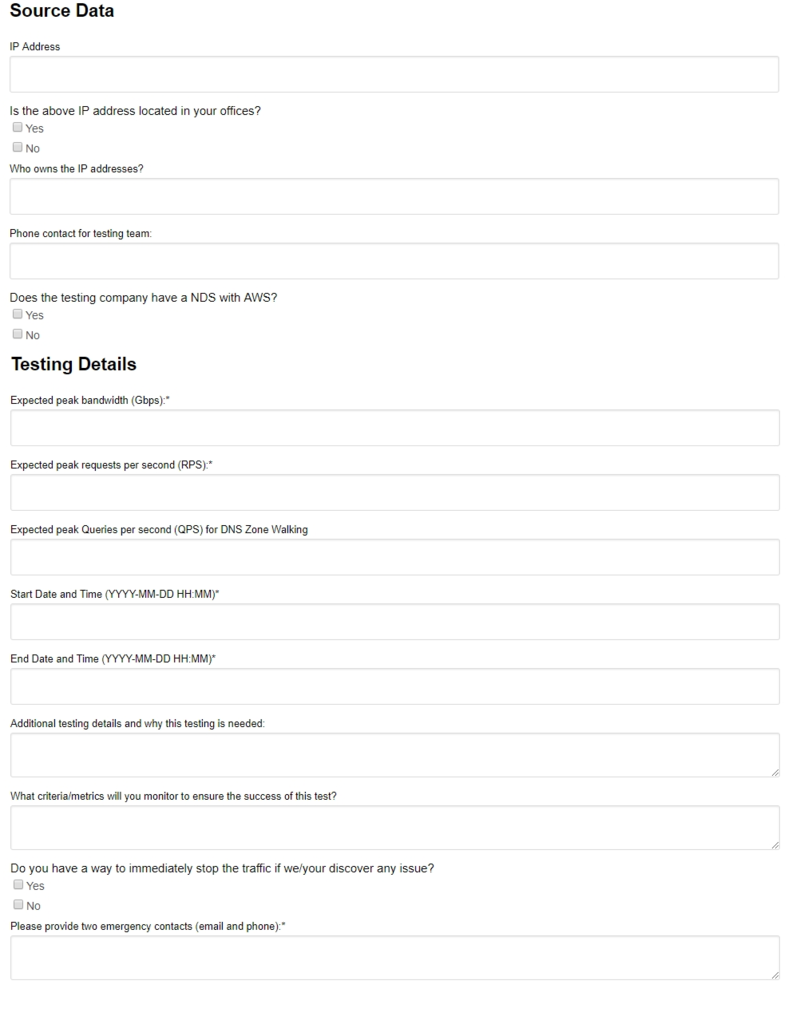 Source Data

IP Address

Is the above IP address located in your offices?

Yes

No

Who owns the IP addresses?

Phone contact for testing team:

Does the testing company have a NDS with AWS?

Yes

No

Testing Details

Expected peak bandwidth (Gbps):*

Expected peak requests per second (RPS):*

Expected peak Queries per second (QPS) for DNS Zone Walking

Start Date and Time (YYYY-MM-DD HH:MM)*

End Date and Time (YYYY-MM-DD HH:MM)*

Additional testing details and why this testing is needed:

What criteria/metrics will you monitor to ensure the success of this test?

Do you have a way to immediately stop the traffic if we/your discover any issue?

Yes

No

Please provide two emergency contacts (email and phone):*